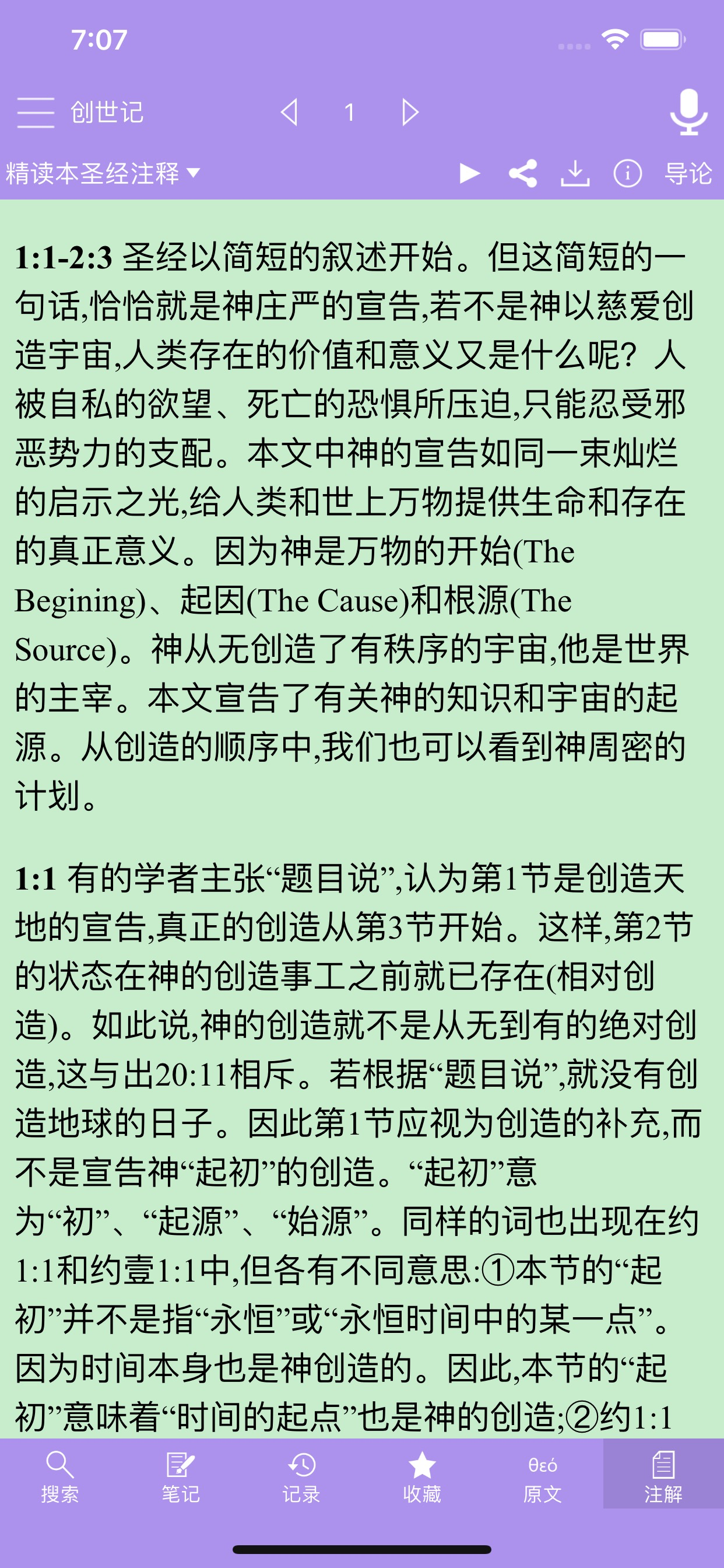 7:07

创世记 1

精读本圣经注释 导论

1:1-2:3 圣经以简短的叙述开始。但这简短的一句话,恰恰就是神庄严的宣告,若不是神以慈爱创造宇宙,人类存在的价值和意义又是什么呢?人被自私的欲望、死亡的恐惧所压迫,只能忍受邪恶势力的支配。本文中神的宣告如同一束灿烂的启示之光,给人类和世上万物提供生命和存在的真正意义。因为神是万物的开始(The Begining)、起因(The Cause)和根源(The Source)。神从无创造了有秩序的宇宙,他是世界的主宰。本文宣告了有关神的知识和宇宙的起源。从创造的顺序中,我们也可以看到神周密的计划。

1:1 有的学者主张“题目说”,认为第1节是创造天地的宣告,真正的创造从第3节开始。这样,第2节的状态在神的创造事工之前就已存在(相对创造)。如此说,神的创造就不是从无到有的绝对创造,这与出20:11相斥。若根据“题目说”,就没有创造地球的日子。因此第1节应视为创造的补充,而不是宣告神“起初”的创造。“起初”意为“初”、“起源”、“始源”。同样的词也出现在约1:1和约壹1:1中,但各有不同意思:①本节的“起初”并不是指“永恒”或“永恒时间中的某一点”。因为时间本身也是神创造的。因此,本节的“起初”意味着“时间的起点”也是神的创造;②约1:1

搜索 笔记 记录 收藏 θεό 原文 注解